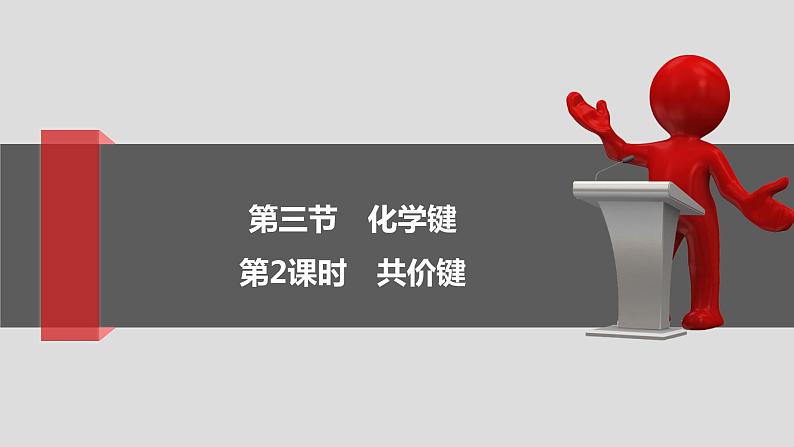 第三节　化学键
第2课时　共价键